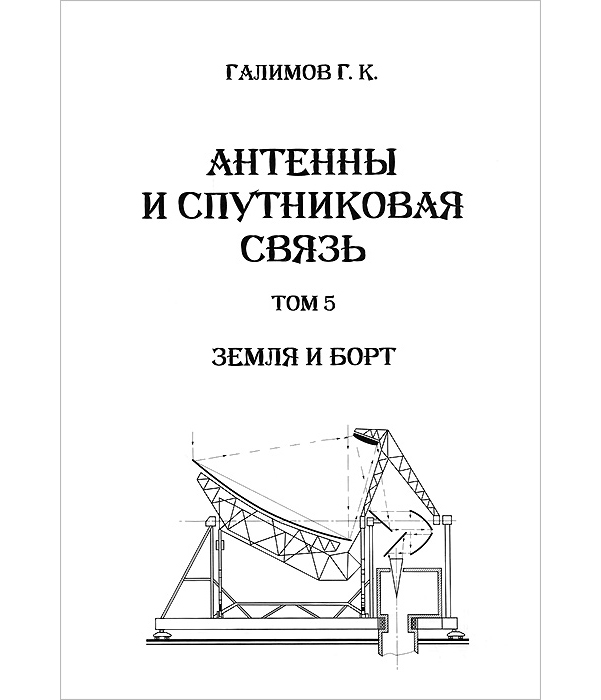 ГАЛИМОВ Г. К.

АНТЕННЫ И СПУТНИКОВАЯ СВЯЗЬ

ТОМ 5

ЗЕМЛЯ И БОРТ